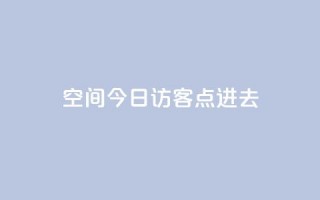 空间今日访客点进去